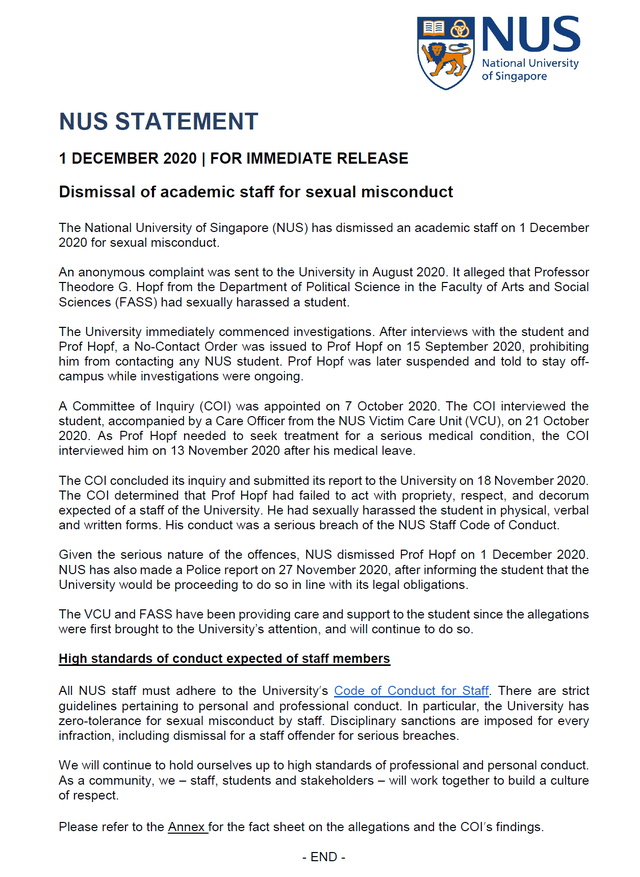 NUS
National University of Singapore

NUS STATEMENT

1 DECEMBER 2020 | FOR IMMEDIATE RELEASE

Dismissal of academic staff for sexual misconduct

The National University of Singapore (NUS) has dismissed an academic staff on 1 December 2020 for sexual misconduct.

An anonymous complaint was sent to the University in August 2020. It alleged that Professor Theodore G. Hopf from the Department of Political Science in the Faculty of Arts and Social Sciences (FASS) had sexually harassed a student.

The University immediately commenced investigations. After interviews with the student and Prof Hopf, a No-Contact Order was issued to Prof Hopf on 15 September 2020, prohibiting him from contacting any NUS student. Prof Hopf was later suspended and told to stay off-campus while investigations were ongoing.

A Committee of Inquiry (COI) was appointed on 7 October 2020. The COI interviewed the student, accompanied by a Care Officer from the NUS Victim Care Unit (VCU), on 21 October 2020. As Prof Hopf needed to seek treatment for a serious medical condition, the COI interviewed him on 13 November 2020 after his medical leave.

The COI concluded its inquiry and submitted its report to the University on 18 November 2020. The COI determined that Prof Hopf had failed to act with propriety, respect, and decorum expected of a staff of the University. He had sexually harassed the student in physical, verbal and written forms. His conduct was a serious breach of the NUS Staff Code of Conduct.

Given the serious nature of the offences, NUS dismissed Prof Hopf on 1 December 2020. NUS has also made a Police report on 27 November 2020, after informing the student that the University would be proceeding to do so in line with its legal obligations.

The VCU and FASS have been providing care and support to the student since the allegations were first brought to the University's attention, and will continue to do so.

High standards of conduct expected of staff members

All NUS staff must adhere to the University's Code of Conduct for Staff. There are strict guidelines pertaining to personal and professional conduct. In particular, the University has zero-tolerance for sexual misconduct by staff. Disciplinary sanctions are imposed for every infraction, including dismissal for a staff offender for serious breaches.

We will continue to hold ourselves up to high standards of professional and personal conduct. As a community, we – staff, students and stakeholders – will work together to build a culture of respect.

Please refer to the Annex for the fact sheet on the allegations and the COI's findings.

- END -